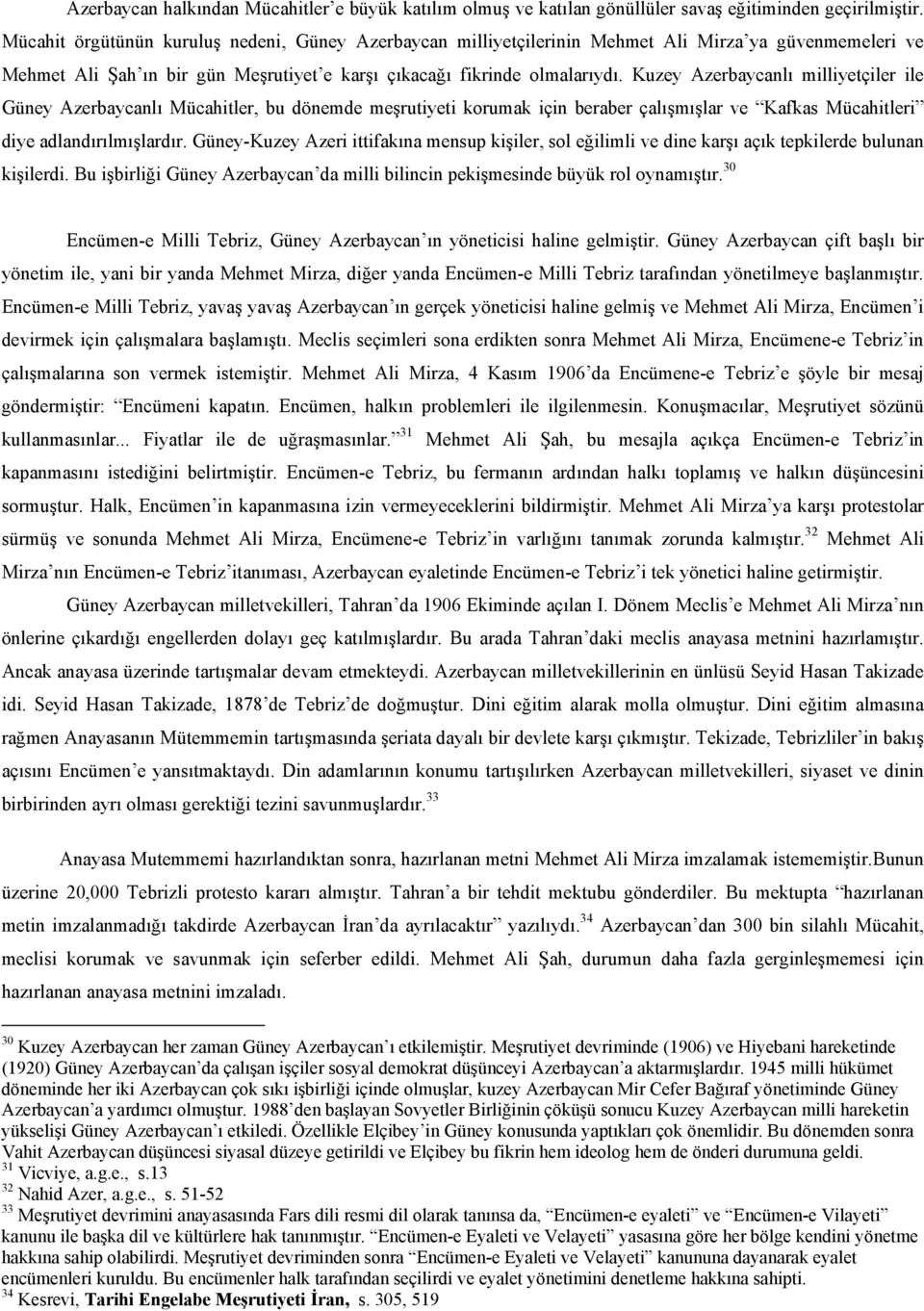 Azerbaycan halkından Mücahitler'e büyük katılım olmuş ve katılan gönüllüler savaş eğitiminden geçirilmiştir. Mücahit örgütünün kuruluş nedeni, Güney Azerbaycan milliyetçilerinin Mehmet Ali Mirza'ya güvenmemeleri ve Mehmet Ali Şah'ın bir gün Meşrutiyet'e karşı çıkacağı fikrinde olmalarıydı. Kuzey Azerbaycanlı milliyetçiler ile Güney Azerbaycanlı Mücahitler, bu dönemde meşrutiyeti korumak için beraber çalışmışlar ve "Kafkas Mücahitleri" diye adlandırılmışlardır. Güney-Kuzey Azeri ittifakına mensup kişiler, sol eğilimli ve dine karşı açık tepkilerde bulunan kişilerdi. Bu işbirliği Güney Azerbaycan'da milli bilincin pekişmesinde büyük rol oynamıştır.$^{30}$

Encümen-e Milli Tebriz, Güney Azerbaycan'ın yöneticisi haline gelmiştir. Güney Azerbaycan çift başlı bir yönetim ile, yani bir yanda Mehmet Mirza, diğer yanda Encümen-e Milli Tebriz tarafından yönetilmeye başlanmıştır. Encümen-e Milli Tebriz, yavaş yavaş Azerbaycan'ın gerçek yöneticisi haline gelmiş ve Mehmet Ali Mirza, Encümen'i devirmek için çalışmalara başlamıştı. Meclis seçimleri sona erdikten sonra Mehmet Ali Mirza, Encümene-e Tebriz'in çalışmalarına son vermek istemiştir. Mehmet Ali Mirza, 4 Kasım 1906'da Encümene-e Tebriz'e şöyle bir mesaj göndermiştir: "Encümeni kapatın. Encümen, halkın problemleri ile ilgilenmesin. Konuşmacılar, Meşrutiyet sözünü kullanmasınlar... Fiyatlar ile de uğraşmasınlar."$^{31}$ Mehmet Ali Şah, bu mesajla açıkça Encümen-e Tebriz'in kapanmasını istediğini belirtmiştir. Encümen-e Tebriz, bu fermanın ardından halkı toplamış ve halkın düşüncesini sormuştur. Halk, Encümen'in kapanmasına izin vermeyeceklerini bildirmiştir. Mehmet Ali Mirza'ya karşı protestolar sürmüş ve sonunda Mehmet Ali Mirza, Encümene-e Tebriz'in varlığını tanımak zorunda kalmıştır.$^{32}$ Mehmet Ali Mirza'nın Encümen-e Tebriz'itanıması, Azerbaycan eyaletinde Encümen-e Tebriz'i tek yönetici haline getirmiştir.

Güney Azerbaycan milletvekilleri, Tahran'da 1906 Ekiminde açılan I. Dönem Meclis'e Mehmet Ali Mirza'nın önlerine çıkardığı engellerden dolayı geç katılmışlardır. Bu arada Tahran'daki meclis anayasa metnini hazırlamıştır. Ancak anayasa üzerinde tartışmalar devam etmekteydi. Azerbaycan milletvekillerinin en ünlüsü Seyid Hasan Takizade idi. Seyid Hasan Takizade, 1878'de Tebriz'de doğmuştur. Dini eğitim alarak molla olmuştur. Dini eğitim almasına rağmen Anayasanın Mütemmemin tartışmasında şeriata dayalı bir devlete karşı çıkmıştır. Tekizade, Tebrizliler'in bakış açısını Encümen'e yansıtmaktaydı. Din adamlarının konumu tartışılırken Azerbaycan milletvekilleri, siyaset ve dinin birbirinden ayrı olması gerektiği tezini savunmuşlardır.$^{33}$

Anayasa Mutemmemi hazırlandıktan sonra, hazırlanan metni Mehmet Ali Mirza imzalamak istememiştir.Bunun üzerine 20,000 Tebrizli protesto kararı almıştır. Tahran'a bir tehdit mektubu gönderdiler. Bu mektupta "hazırlanan metin imzalanmadığı takdirde Azerbaycan İran'da ayrılacaktır" yazılıydı.$^{34}$ Azerbaycan'dan 300 bin silahlı Mücahit, meclisi korumak ve savunmak için seferber edildi. Mehmet Ali Şah, durumun daha fazla gerginleşmemesi için hazırlanan anayasa metnini imzaladı.

$^{30}$ Kuzey Azerbaycan her zaman Güney Azerbaycan'ı etkilemiştir. Meşrutiyet devriminde (1906) ve Hiyebani hareketinde (1920) Güney Azerbaycan'da çalışan işçiler sosyal demokrat düşünceyi Azerbaycan'a aktarmışlardır. 1945 milli hükümet döneminde her iki Azerbaycan çok sıkı işbirliği içinde olmuşlar, kuzey Azerbaycan Mir Cefer Bağıraf yönetiminde Güney Azerbaycan'a yardımcı olmuştur. 1988'den başlayan Sovyetler Birliğinin çöküşü sonucu Kuzey Azerbaycan milli hareketin yükselişi Güney Azerbaycan'ı etkiledi. Özellikle Elçibey'in Güney konusunda yaptıkları çok önemlidir. Bu dönemden sonra Vahit Azerbaycan düşüncesi siyasal düzeye getirildi ve Elçibey bu fikrin hem ideolog hem de önderi durumuna geldi.
$^{31}$ Vicviye, a.g.e., s.13
$^{32}$ Nahid Azer, a.g.e., s. 51-52
$^{33}$ Meşrutiyet devrimini anayasasında Fars dili resmi dil olarak tanınsa da, "Encümen-e eyaleti" ve "Encümen-e Vilayeti" kanunu ile başka dil ve kültürlere hak tanınmıştır. "Encümen-e Eyaleti ve Velayeti" yasasına göre her bölge kendini yönetme hakkına sahip olabilirdi. Meşrutiyet devriminden sonra "Encümen-e Eyaleti ve Velayeti" kanununa dayanarak eyalet encümenleri kuruldu. Bu encümenler halk tarafından seçilirdi ve eyalet yönetimini denetleme hakkına sahipti.
$^{34}$ Kesrevi, Tarihi Engelabe Meşrutiyeti İran, s. 305, 519